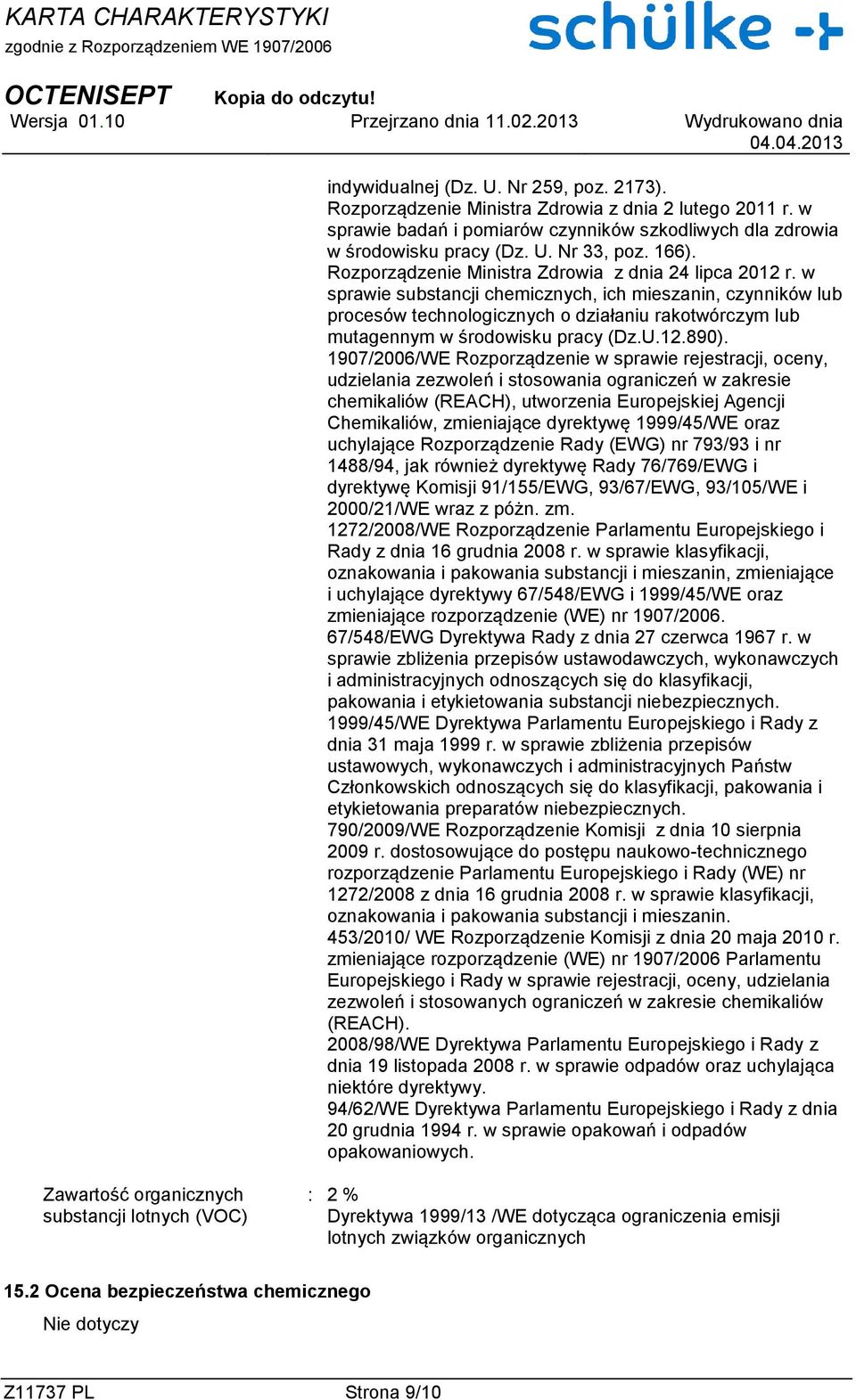 KARTA CHARAKTERYSTYKI
zgodnie z Rozporządzeniem WE 1907/2006

schülke

OCTENISEPT Kopia do odczytu!
Wersja 01.10 Przejrzano dnia 11.02.2013 Wydrukowano dnia 04.04.2013

indywidualnej (Dz. U. Nr 259, poz. 2173).
Rozporządzenie Ministra Zdrowia z dnia 2 lutego 2011 r. w sprawie badań i pomiarów czynników szkodliwych dla zdrowia w środowisku pracy (Dz. U. Nr 33, poz. 166).
Rozporządzenie Ministra Zdrowia z dnia 24 lipca 2012 r. w sprawie substancji chemicznych, ich mieszanin, czynników lub procesów technologicznych o działaniu rakotwórczym lub mutagennym w środowisku pracy (Dz.U.12.890).
1907/2006/WE Rozporządzenie w sprawie rejestracji, oceny, udzielania zezwoleń i stosowania ograniczeń w zakresie chemikaliów (REACH), utworzenia Europejskiej Agencji Chemikaliów, zmieniające dyrektywę 1999/45/WE oraz uchylające Rozporządzenie Rady (EWG) nr 793/93 i nr 1488/94, jak również dyrektywę Rady 76/769/EWG i dyrektywę Komisji 91/155/EWG, 93/67/EWG, 93/105/WE i 2000/21/WE wraz z póżn. zm.
1272/2008/WE Rozporządzenie Parlamentu Europejskiego i Rady z dnia 16 grudnia 2008 r. w sprawie klasyfikacji, oznakowania i pakowania substancji i mieszanin, zmieniające i uchylające dyrektywy 67/548/EWG i 1999/45/WE oraz zmieniające rozporządzenie (WE) nr 1907/2006.
67/548/EWG Dyrektywa Rady z dnia 27 czerwca 1967 r. w sprawie zbliżenia przepisów ustawodawczych, wykonawczych i administracyjnych odnoszących się do klasyfikacji, pakowania i etykietowania substancji niebezpiecznych.
1999/45/WE Dyrektywa Parlamentu Europejskiego i Rady z dnia 31 maja 1999 r. w sprawie zbliżenia przepisów ustawowych, wykonawczych i administracyjnych Państw Członkowskich odnoszących się do klasyfikacji, pakowania i etykietowania preparatów niebezpiecznych.
790/2009/WE Rozporządzenie Komisji z dnia 10 sierpnia 2009 r. dostosowujące do postępu naukowo-technicznego rozporządzenie Parlamentu Europejskiego i Rady (WE) nr 1272/2008 z dnia 16 grudnia 2008 r. w sprawie klasyfikacji, oznakowania i pakowania substancji i mieszanin.
453/2010/ WE Rozporządzenie Komisji z dnia 20 maja 2010 r. zmieniające rozporządzenie (WE) nr 1907/2006 Parlamentu Europejskiego i Rady w sprawie rejestracji, oceny, udzielania zezwoleń i stosowanych ograniczeń w zakresie chemikaliów (REACH).
2008/98/WE Dyrektywa Parlamentu Europejskiego i Rady z dnia 19 listopada 2008 r. w sprawie odpadów oraz uchylająca niektóre dyrektywy.
94/62/WE Dyrektywa Parlamentu Europejskiego i Rady z dnia 20 grudnia 1994 r. w sprawie opakowań i odpadów opakowaniowych.

Zawartość organicznych substancji lotnych (VOC) : 2 %
Dyrektywa 1999/13 /WE dotycząca ograniczenia emisji lotnych związków organicznych

15.2 Ocena bezpieczeństwa chemicznego
Nie dotyczy

Z11737 PL Strona 9/10